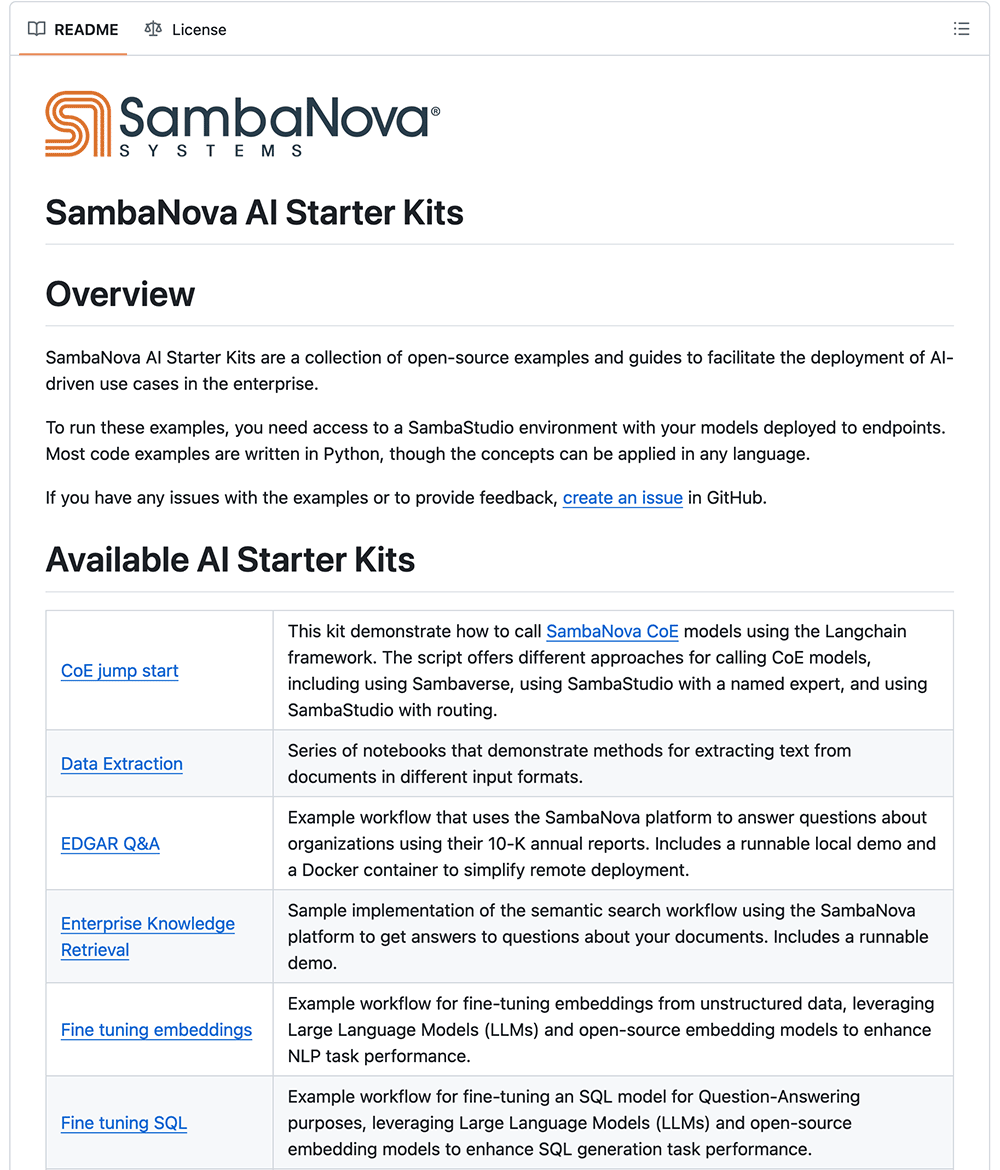 README License

SambaNova®
SYSTEMS

SambaNova AI Starter Kits

Overview

SambaNova AI Starter Kits are a collection of open-source examples and guides to facilitate the deployment of AI-driven use cases in the enterprise.

To run these examples, you need access to a SambaStudio environment with your models deployed to endpoints. Most code examples are written in Python, though the concepts can be applied in any language.

If you have any issues with the examples or to provide feedback, create an issue in GitHub.

Available AI Starter Kits

| | |
|---|---|
| CoE jump start | This kit demonstrate how to call SambaNova CoE models using the Langchain framework. The script offers different approaches for calling CoE models, including using Sambaverse, using SambaStudio with a named expert, and using SambaStudio with routing. |
| Data Extraction | Series of notebooks that demonstrate methods for extracting text from documents in different input formats. |
| EDGAR Q&A | Example workflow that uses the SambaNova platform to answer questions about organizations using their 10-K annual reports. Includes a runnable local demo and a Docker container to simplify remote deployment. |
| Enterprise Knowledge Retrieval | Sample implementation of the semantic search workflow using the SambaNova platform to get answers to questions about your documents. Includes a runnable demo. |
| Fine tuning embeddings | Example workflow for fine-tuning embeddings from unstructured data, leveraging Large Language Models (LLMs) and open-source embedding models to enhance NLP task performance. |
| Fine tuning SQL | Example workflow for fine-tuning an SQL model for Question-Answering purposes, leveraging Large Language Models (LLMs) and open-source embedding models to enhance SQL generation task performance. |